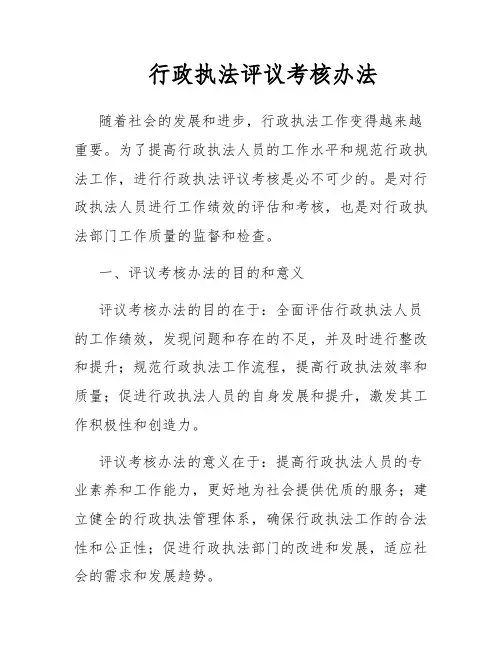 行政执法评议考核办法

随着社会的发展和进步，行政执法工作变得越来越重要。为了提高行政执法人员的工作水平和规范行政执法工作，进行行政执法评议考核是必不可少的。是对行政执法人员进行工作绩效的评估和考核，也是对行政执法部门工作质量的监督和检查。

一、评议考核办法的目的和意义

评议考核办法的目的在于：全面评估行政执法人员的工作绩效，发现问题和存在的不足，并及时进行整改和提升；规范行政执法工作流程，提高行政执法效率和质量；促进行政执法人员的自身发展和提升，激发其工作积极性和创造力。

评议考核办法的意义在于：提高行政执法人员的专业素养和工作能力，更好地为社会提供优质的服务；建立健全的行政执法管理体系，确保行政执法工作的合法性和公正性；促进行政执法部门的改进和发展，适应社会的需求和发展趋势。